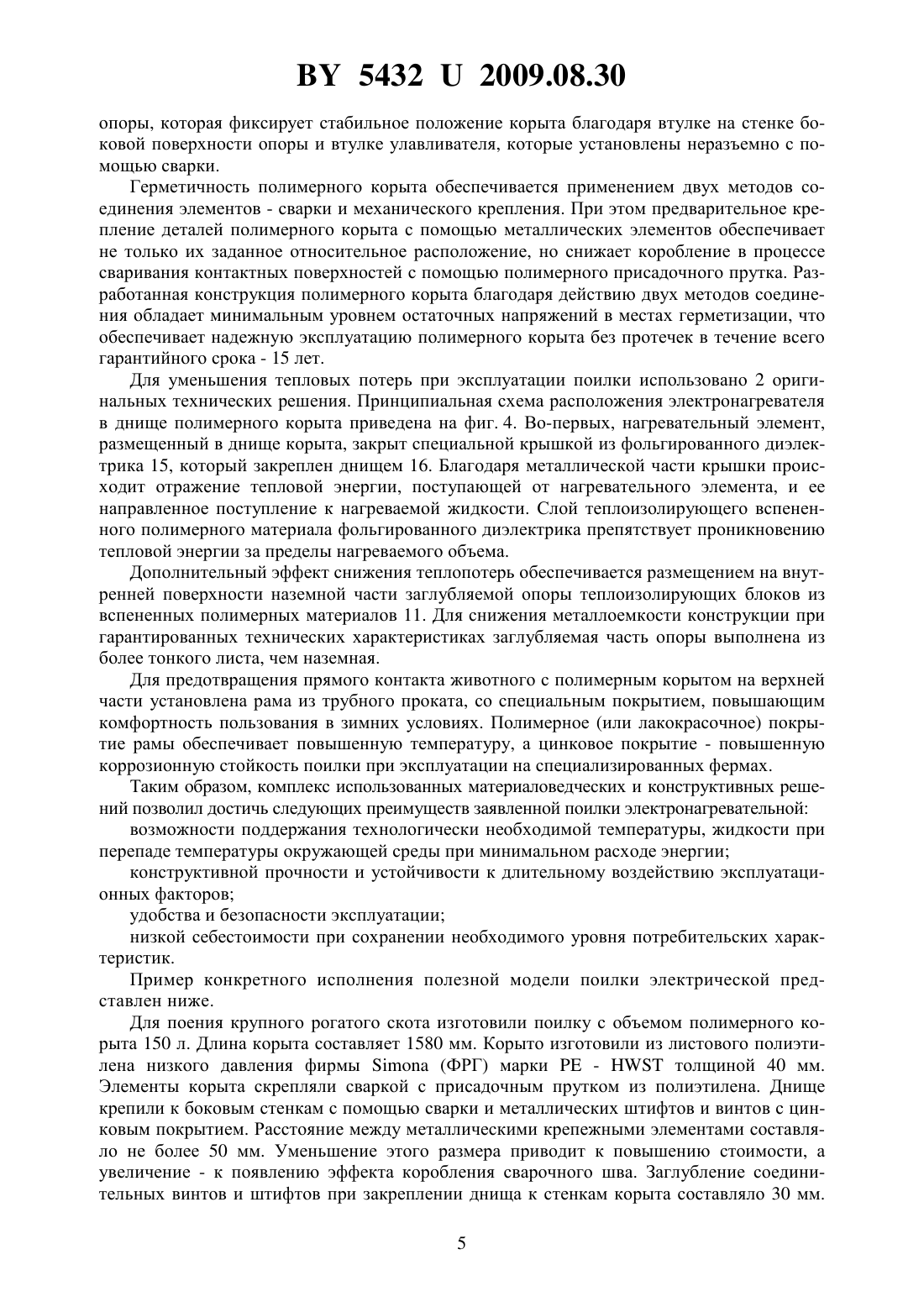 BY 5432 U 2009.08.30

опоры, которая фиксирует стабильное положение корыта благодаря втулке на стенке боковой поверхности опоры и втулке улавливателя, которые установлены неразъемно с помощью сварки.

Герметичность полимерного корыта обеспечивается применением двух методов соединения элементов - сварки и механического крепления. При этом предварительное крепление деталей полимерного корыта с помощью металлических элементов обеспечивает не только их заданное относительное расположение, но снижает коробление в процессе сваривания контактных поверхностей с помощью полимерного присадочного прутка. Разработанная конструкция полимерного корыта благодаря действию двух методов соединения обладает минимальным уровнем остаточных напряжений в местах герметизации, что обеспечивает надежную эксплуатацию полимерного корыта без протечек в течение всего гарантийного срока - 15 лет.

Для уменьшения тепловых потерь при эксплуатации поилки использовано 2 оригинальных технических решения. Принципиальная схема расположения электронагревателя в днище полимерного корыта приведена на фиг. 4. Во-первых, нагревательный элемент, размещенный в днище корыта, закрыт специальной крышкой из фольгированного диэлектрика 15, который закреплен днищем 16. Благодаря металлической части крышки происходит отражение тепловой энергии, поступающей от нагревательного элемента, и ее направленное поступление к нагреваемой жидкости. Слой теплоизолирующего вспененного полимерного материала фольгированного диэлектрика препятствует проникновению тепловой энергии за пределы нагреваемого объема.

Дополнительный эффект снижения теплопотерь обеспечивается размещением на внутренней поверхности наземной части заглубляемой опоры теплоизолирующих блоков из вспененных полимерных материалов 11. Для снижения металлоемкости конструкции при гарантированных технических характеристиках заглубляемая часть опоры выполнена из более тонкого листа, чем наземная.

Для предотвращения прямого контакта животного с полимерным корытом на верхней части установлена рама из трубного проката, со специальным покрытием, повышающим комфортность пользования в зимних условиях. Полимерное (или лакокрасочное) покрытие рамы обеспечивает повышенную температуру, а цинковое покрытие - повышенную коррозионную стойкость поилки при эксплуатации на специализированных фермах.

Таким образом, комплекс использованных материаловедческих и конструктивных решений позволил достичь следующих преимуществ заявленной поилки электронагревательной:

возможности поддержания технологически необходимой температуры, жидкости при перепаде температуры окружающей среды при минимальном расходе энергии;

конструктивной прочности и устойчивости к длительному воздействию эксплуатационных факторов;

удобства и безопасности эксплуатации;

низкой себестоимости при сохранении необходимого уровня потребительских характеристик.

Пример конкретного исполнения полезной модели поилки электрической представлен ниже.

Для поения крупного рогатого скота изготовили поилку с объемом полимерного корыта 150 л. Длина корыта составляет 1580 мм. Корыто изготовили из листового полиэтилена низкого давления фирмы Simona (ФРГ) марки PE - HWST толщиной 40 мм. Элементы корыта скрепляли сваркой с присадочным прутком из полиэтилена. Днище крепили к боковым стенкам с помощью сварки и металлических штифтов и винтов с цинковым покрытием. Расстояние между металлическими крепежными элементами составляло не более 50 мм. Уменьшение этого размера приводит к повышению стоимости, а увеличение - к появлению эффекта коробления сварочного шва. Заглубление соединительных винтов и штифтов при закреплении днища к стенкам корыта составляло 30 мм.

5